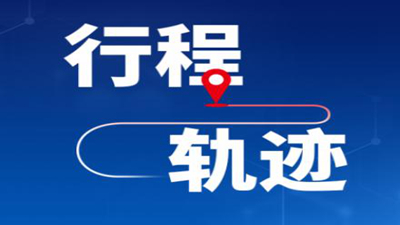 行程
轨迹